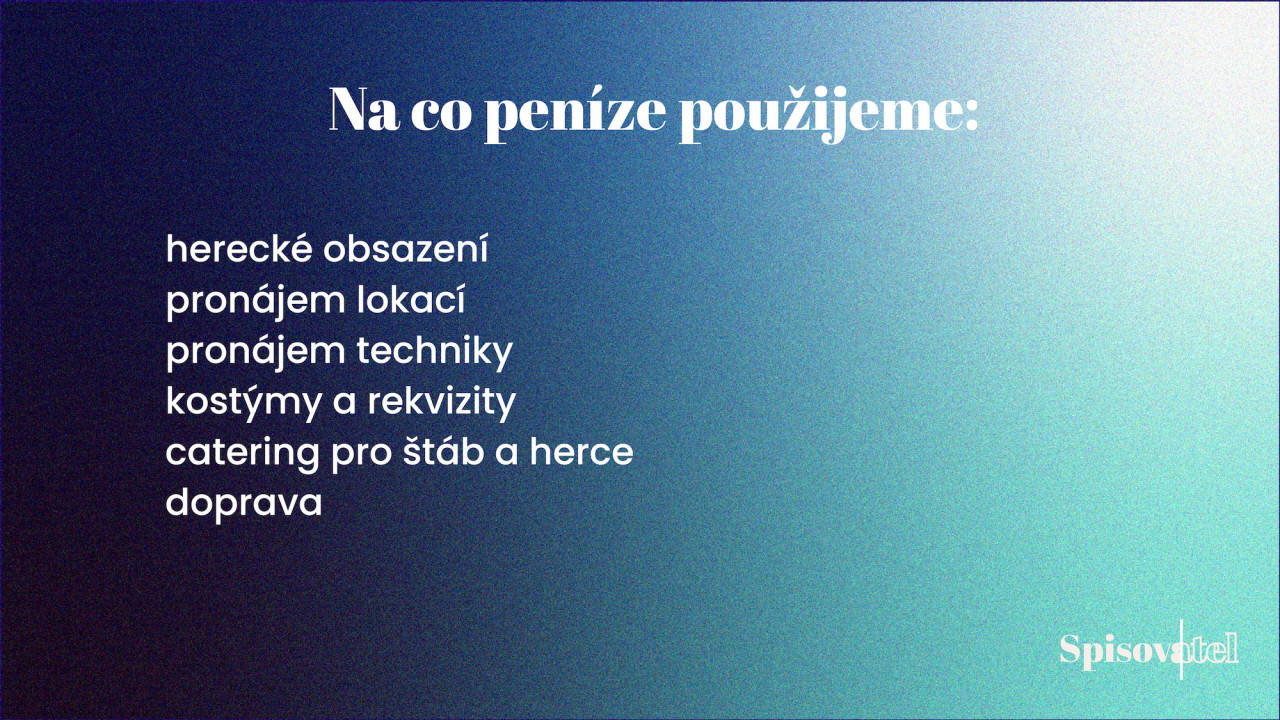 Na co peníze použijeme:

herecké obsazení
pronájem lokací
pronájem techniky
kostýmy a rekvizity
catering pro štáb a herce
doprava

Spisovatel